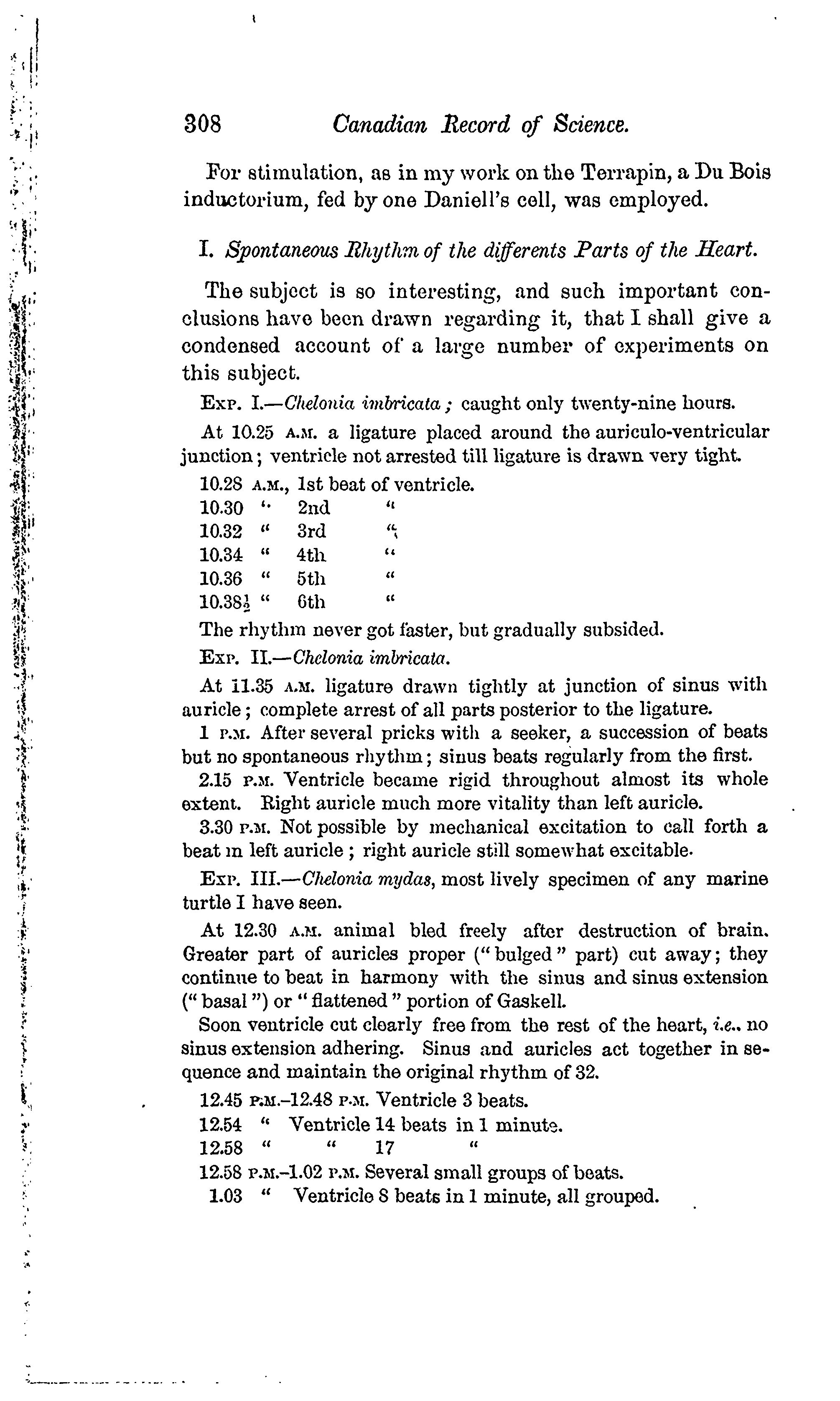 308 Canadian Record of Science.

For stimulation, as in my work on the Terrapin, a Du Bois inductorium, fed by one Daniell's cell, was employed.

I. Spontaneous Rhythm of the differents Parts of the Heart.

The subject is so interesting, and such important conclusions have been drawn regarding it, that I shall give a condensed account of a large number of experiments on this subject.

Exp. I.—Chelonia imbricata; caught only twenty-nine hours.

At 10.25 A.M. a ligature placed around the auriculo-ventricular junction; ventricle not arrested till ligature is drawn very tight.

10.28 A.M., 1st beat of ventricle.
10.30 " 2nd "
10.32 " 3rd "
10.34 " 4th "
10.36 " 5th "
10.38$\frac{1}{2}$ " 6th "

The rhythm never got faster, but gradually subsided.

Exp. II.—Chelonia imbricata.

At 11.35 A.M. ligature drawn tightly at junction of sinus with auricle; complete arrest of all parts posterior to the ligature.

1 P.M. After several pricks with a seeker, a succession of beats but no spontaneous rhythm; sinus beats regularly from the first.

2.15 P.M. Ventricle became rigid throughout almost its whole extent. Right auricle much more vitality than left auricle.

3.30 P.M. Not possible by mechanical excitation to call forth a beat in left auricle; right auricle still somewhat excitable.

Exp. III.—Chelonia mydas, most lively specimen of any marine turtle I have seen.

At 12.30 A.M. animal bled freely after destruction of brain. Greater part of auricles proper ("bulged" part) cut away; they continue to beat in harmony with the sinus and sinus extension ("basal") or "flattened" portion of Gaskell.

Soon ventricle cut clearly free from the rest of the heart, i.e.. no sinus extension adhering. Sinus and auricles act together in sequence and maintain the original rhythm of 32.

12.45 P.M.–12.48 P.M. Ventricle 3 beats.
12.54 " Ventricle 14 beats in 1 minute.
12.58 " " 17 "
12.58 P.M.–1.02 P.M. Several small groups of beats.
1.03 " Ventricle 8 beats in 1 minute, all grouped.